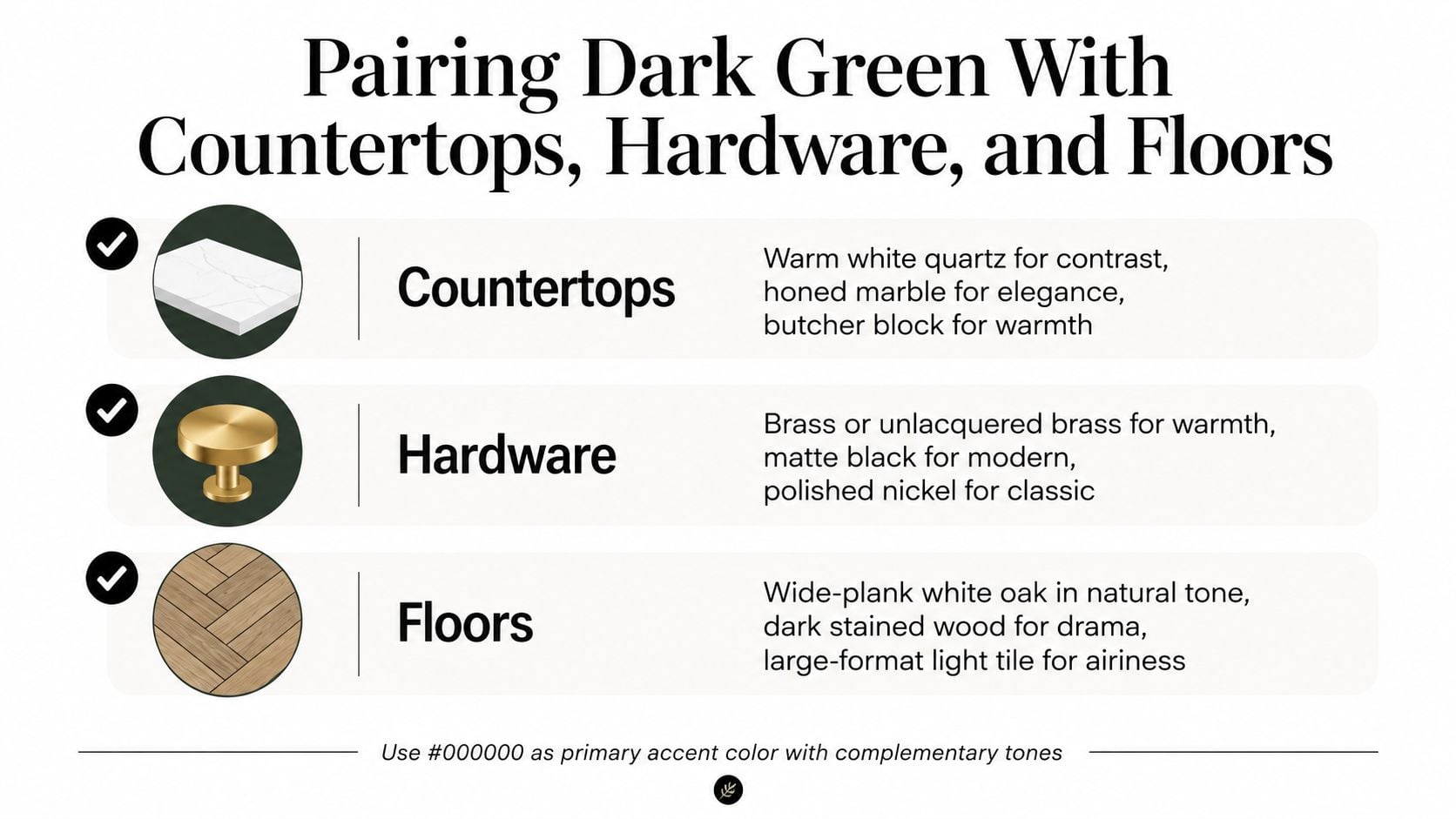 Pairing Dark Green With Countertops, Hardware, and Floors

Countertops

Warm white quartz for contrast, honed marble for elegance, butcher block for warmth

Hardware

Brass or unlacquered brass for warmth, matte black for modern, polished nickel for classic

Floors

Wide-plank white oak in natural tone, dark stained wood for drama, large-format light tile for airiness

Use #000000 as primary accent color with complementary tones